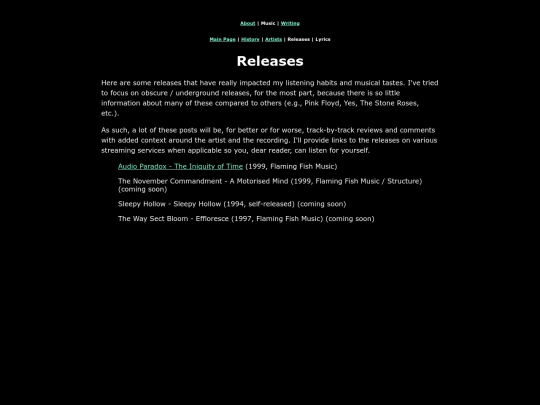 About | Music | Writing

Main Page | History | Artists | Releases | Lyrics

Releases

Here are some releases that have really impacted my listening habits and musical tastes. I've tried to focus on obscure / underground releases, for the most part, because there is so little information about many of these compared to others (e.g., Pink Floyd, Yes, The Stone Roses, etc.).

As such, a lot of these posts will be, for better or for worse, track-by-track reviews and comments with added context around the artist and the recording. I'll provide links to the releases on various streaming services when applicable so you, dear reader, can listen for yourself.

Audio Paradox - The Iniquity of Time (1999, Flaming Fish Music)

The November Commandment - A Motorised Mind (1999, Flaming Fish Music / Structure) (coming soon)

Sleepy Hollow - Sleepy Hollow (1994, self-released) (coming soon)

The Way Sect Bloom - Effloresce (1997, Flaming Fish Music) (coming soon)